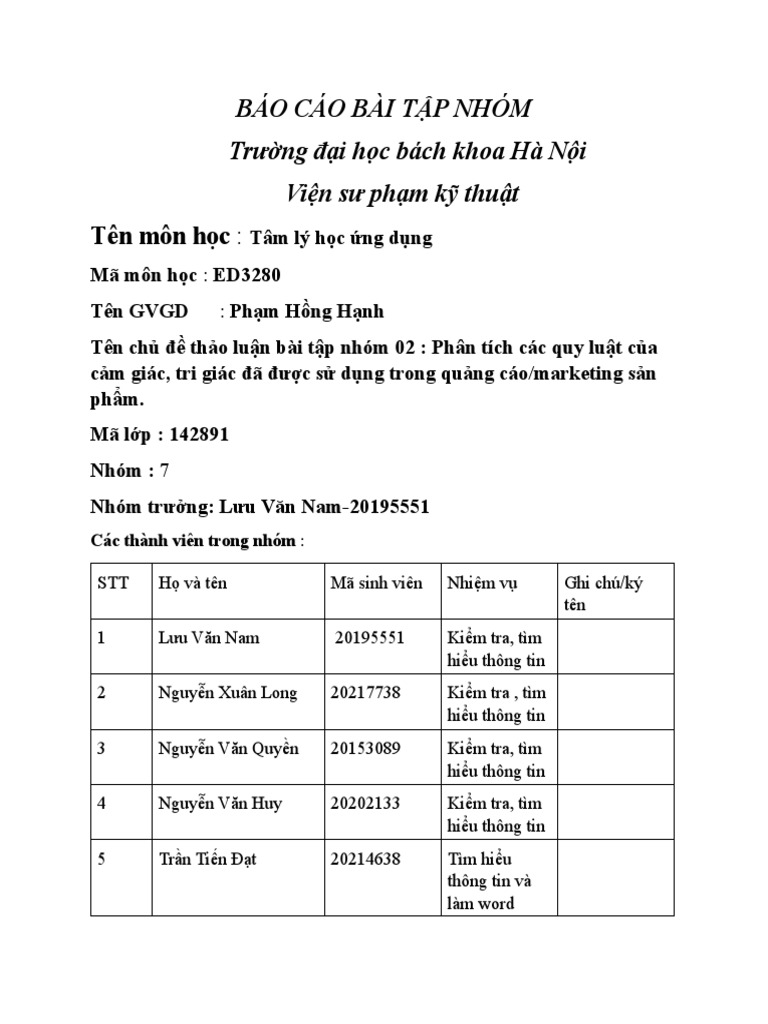 BÁO CÁO BÀI TẬP NHÓM

Trường đại học bách khoa Hà Nội

Viện sư phạm kỹ thuật

Tên môn học : Tâm lý học ứng dụng

Mã môn học : ED3280

Tên GVGD : Phạm Hồng Hạnh

Tên chủ đề thảo luận bài tập nhóm 02 : Phân tích các quy luật của cảm giác, tri giác đã được sử dụng trong quảng cáo/marketing sản phẩm.

Mã lớp : 142891

Nhóm : 7

Nhóm trưởng: Lưu Văn Nam-20195551

Các thành viên trong nhóm :

| STT | Họ và tên | Mã sinh viên | Nhiệm vụ | Ghi chú/ký tên |
|---|---|---|---|---|
| 1 | Lưu Văn Nam | 20195551 | Kiểm tra, tìm hiểu thông tin | |
| 2 | Nguyễn Xuân Long | 20217738 | Kiểm tra , tìm hiểu thông tin | |
| 3 | Nguyễn Văn Quyền | 20153089 | Kiểm tra, tìm hiểu thông tin | |
| 4 | Nguyễn Văn Huy | 20202133 | Kiểm tra, tìm hiểu thông tin | |
| 5 | Trần Tiến Đạt | 20214638 | Tìm hiểu thông tin và làm word | |